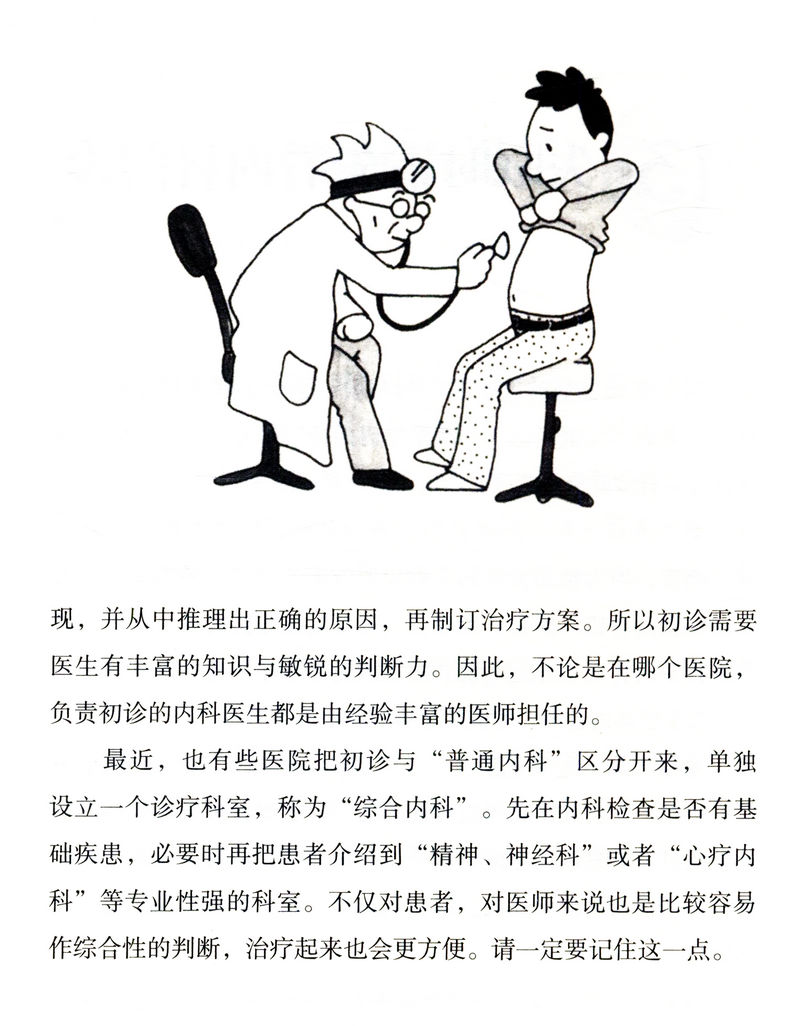 现，并从中推理出正确的原因，再制订治疗方案。所以初诊需要医生有丰富的知识与敏锐的判断力。因此，不论是在哪个医院，负责初诊的内科医生都是由经验丰富的医师担任的。

最近，也有些医院把初诊与“普通内科”区分开来，单独设立一个诊疗科室，称为“综合内科”。先在内科检查是否有基础疾患，必要时再把患者介绍到“精神、神经科”或者“心疗内科”等专业性强的科室。不仅对患者，对医师来说也是比较容易作综合性的判断，治疗起来也会更方便。请一定要记住这一点。